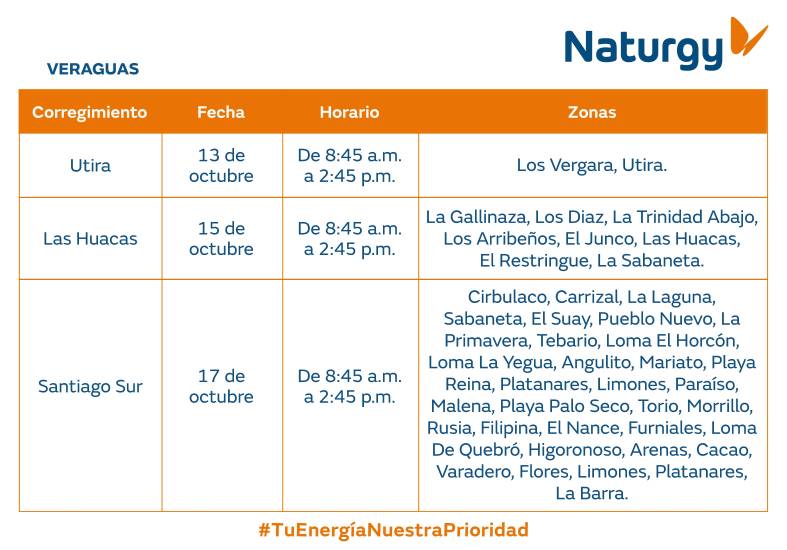 Naturgy

VERAGUAS

| Corregimiento | Fecha | Horario | Zonas |
|---|---|---|---|
| Utira | 13 de octubre | De 8:45 a.m. a 2:45 p.m. | Los Vergara, Utira. |
| Las Huacas | 15 de octubre | De 8:45 a.m. a 2:45 p.m. | La Gallinaza, Los Diaz, La Trinidad Abajo, Los Arribeños, El Junco, Las Huacas, El Restringue, La Sabaneta. |
| Santiago Sur | 17 de octubre | De 8:45 a.m. a 2:45 p.m. | Cirbulaco, Carrizal, La Laguna, Sabaneta, El Suay, Pueblo Nuevo, La Primavera, Tebario, Loma El Horcón, Loma La Yegua, Angulito, Mariato, Playa Reina, Platanares, Limones, Paraíso, Malena, Playa Palo Seco, Torio, Morrillo, Rusia, Filipina, El Nance, Furniales, Loma De Quebró, Higoronoso, Arenas, Cacao, Varadero, Flores, Limones, Platanares, La Barra. |

#TuEnergíaNuestraPrioridad